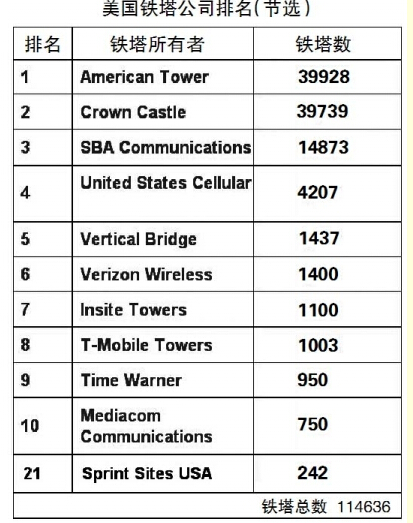 美国铁塔公司排名(节选)

| 排名 | 铁塔所有者 | 铁塔数 |
|---|---|---|
| 1 | American Tower | 39928 |
| 2 | Crown Castle | 39739 |
| 3 | SBA Communications | 14873 |
| 4 | United States Cellular | 4207 |
| 5 | Vertical Bridge | 1437 |
| 6 | Verizon Wireless | 1400 |
| 7 | Insite Towers | 1100 |
| 8 | T-Mobile Towers | 1003 |
| 9 | Time Warner | 950 |
| 10 | Mediacom Communications | 750 |
| 21 | Sprint Sites USA | 242 |

铁塔总数 114636